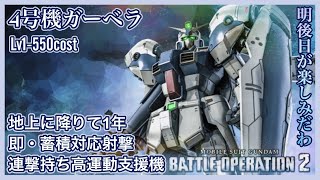 4号機ガーベラ
Lv1-550cost

明後日が楽しみだわ

地上に降りて1年
即・蓄積対応射撃
連撃持ち高運動支援機

MOBILE SUIT GUNDAM
BATTLE OPERATION 2